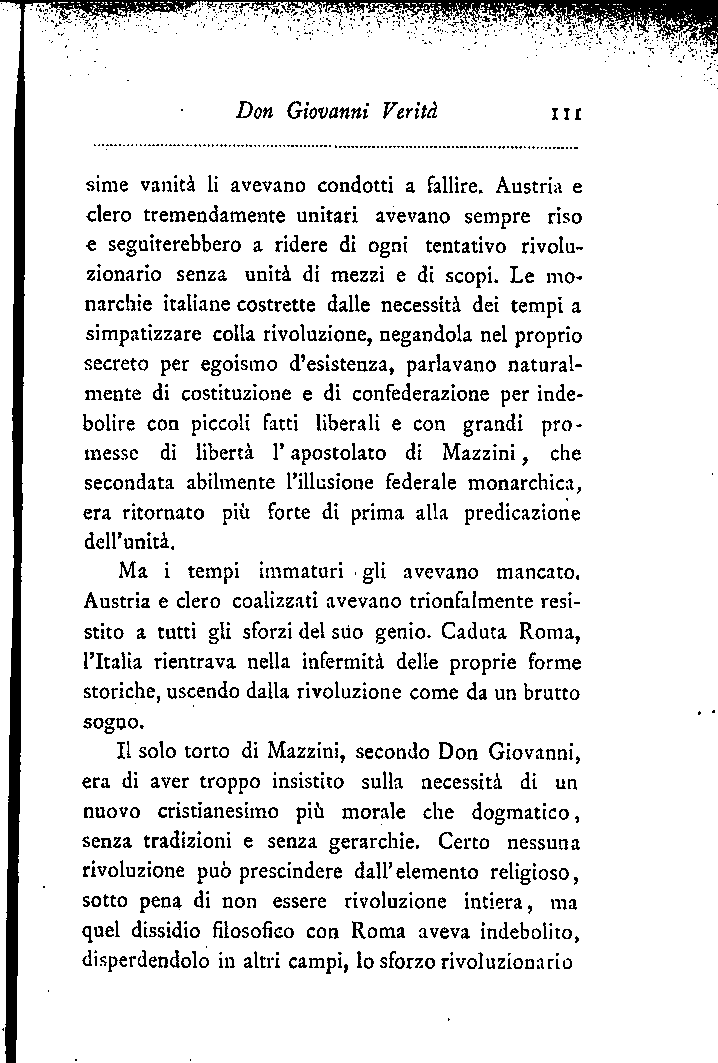 Don Giovanni Verità 111

sime vanità li avevano condotti a fallire. Austria e clero tremendamente unitari avevano sempre riso e seguiterebbero a ridere di ogni tentativo rivoluzionario senza unità di mezzi e di scopi. Le monarchie italiane costrette dalle necessità dei tempi a simpatizzare colla rivoluzione, negandola nel proprio secreto per egoismo d'esistenza, parlavano naturalmente di costituzione e di confederazione per indebolire con piccoli fatti liberali e con grandi promesse di libertà l'apostolato di Mazzini, che secondata abilmente l'illusione federale monarchica, era ritornato più forte di prima alla predicazione dell'unità.

Ma i tempi immaturi gli avevano mancato. Austria e clero coalizzati avevano trionfalmente resistito a tutti gli sforzi del suo genio. Caduta Roma, l'Italia rientrava nella infermità delle proprie forme storiche, uscendo dalla rivoluzione come da un brutto sogno.

Il solo torto di Mazzini, secondo Don Giovanni, era di aver troppo insistito sulla necessità di un nuovo cristianesimo più morale che dogmatico, senza tradizioni e senza gerarchie. Certo nessuna rivoluzione può prescindere dall'elemento religioso, sotto pena di non essere rivoluzione intiera, ma quel dissidio filosofico con Roma aveva indebolito, disperdendolo in altri campi, lo sforzo rivoluzionario